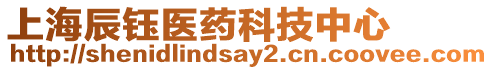 上海辰钰医药科技中心
http://shenidlindsay2.cn.coovee.com